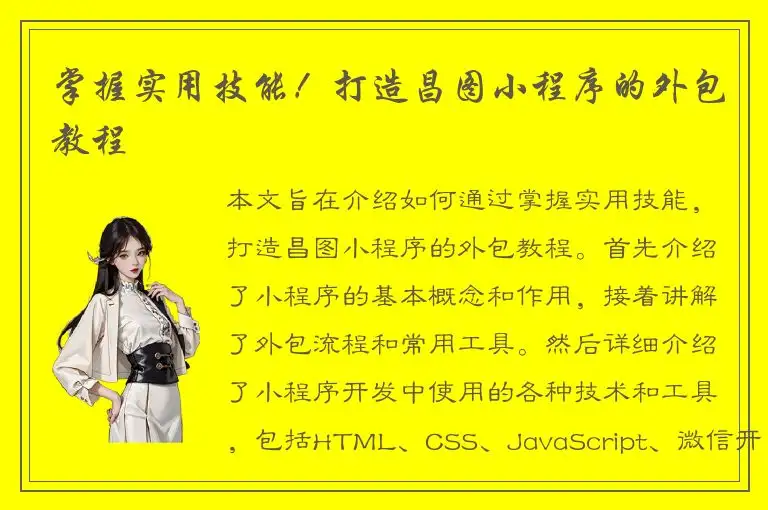 掌握实用技能！打造昌图小程序的外包教程

本文旨在介绍如何通过掌握实用技能，打造昌图小程序的外包教程。首先介绍了小程序的基本概念和作用，接着讲解了外包流程和常用工具。然后详细介绍了小程序开发中使用的各种技术和工具，包括HTML、CSS、JavaScript、微信开